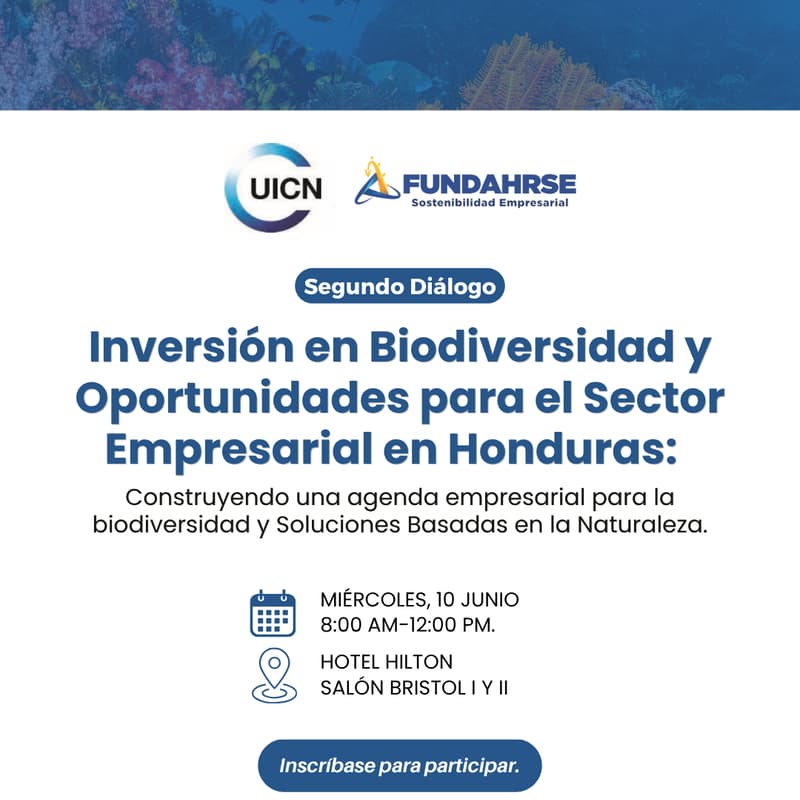 UICN

FUNDAHRSE
Sostenibilidad Empresarial

Segundo Diálogo

Inversión en Biodiversidad y Oportunidades para el Sector Empresarial en Honduras:

Construyendo una agenda empresarial para la biodiversidad y Soluciones Basadas en la Naturaleza.

MIÉRCOLES, 10 JUNIO
8:00 AM-12:00 PM.

HOTEL HILTON
SALÓN BRISTOL I Y II

Inscríbase para participar.